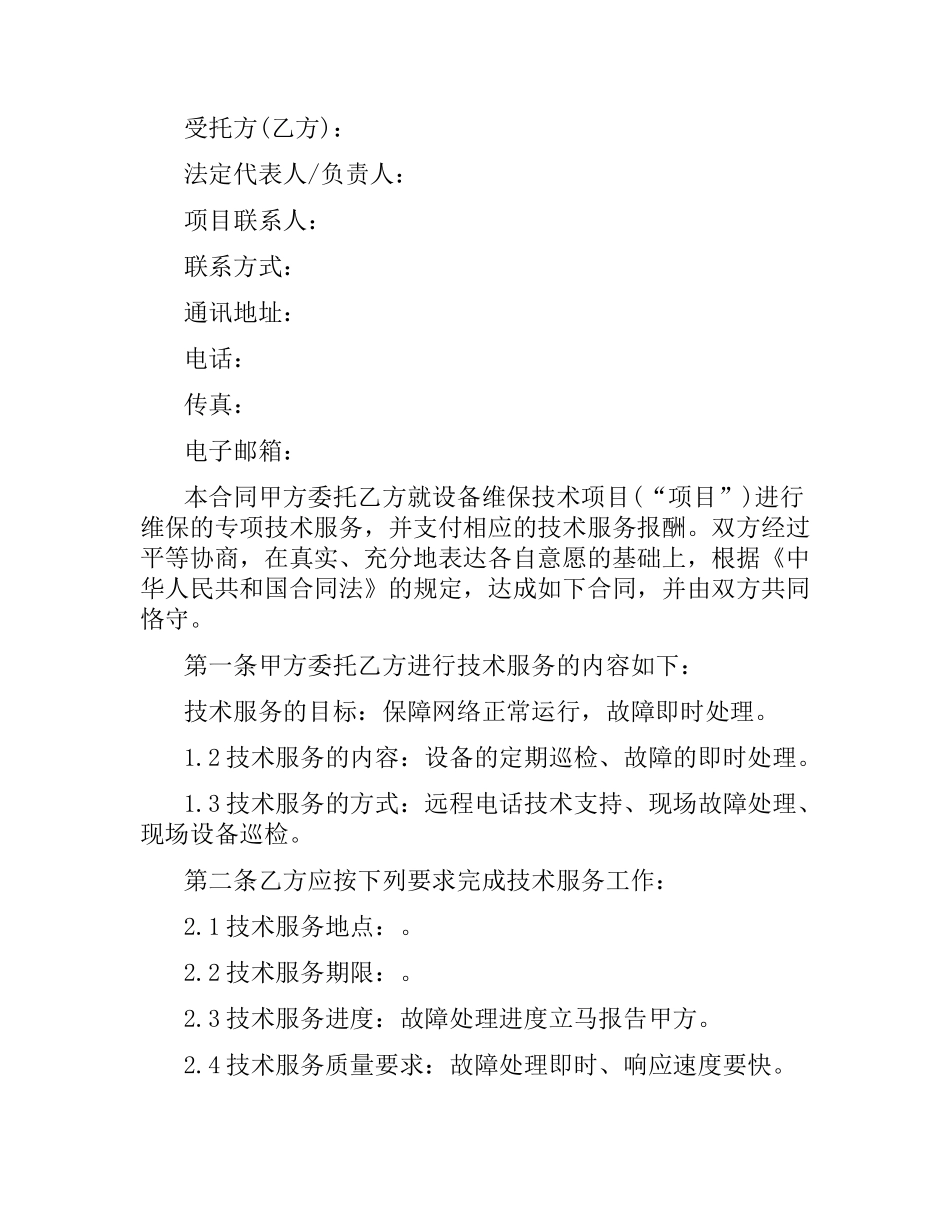 受托方(乙方)：

法定代表人/负责人：

项目联系人：

联系方式：

通讯地址：

电话：

传真：

电子邮箱：

本合同甲方委托乙方就设备维保技术项目(“项目”)进行维保的专项技术服务，并支付相应的技术服务报酬。双方经过平等协商，在真实、充分地表达各自意愿的基础上，根据《中华人民共和国合同法》的规定，达成如下合同，并由双方共同恪守。

第一条甲方委托乙方进行技术服务的内容如下：

技术服务的目标：保障网络正常运行，故障即时处理。

1.2 技术服务的内容：设备的定期巡检、故障的即时处理。

1.3 技术服务的方式：远程电话技术支持、现场故障处理、现场设备巡检。

第二条乙方应按下列要求完成技术服务工作：

2.1 技术服务地点：。

2.2 技术服务期限：。

2.3 技术服务进度：故障处理进度立马报告甲方。

2.4 技术服务质量要求：故障处理即时、响应速度要快。